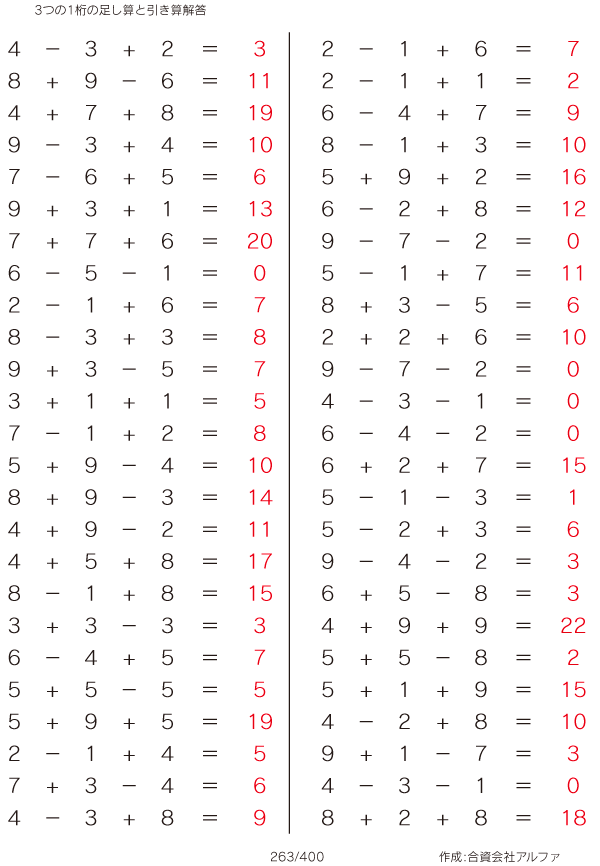 3つの1桁の足し算と引き算解答

$4 - 3 + 2 = 3$
$8 + 9 - 6 = 11$
$4 + 7 + 8 = 19$
$9 - 3 + 4 = 10$
$7 - 6 + 5 = 6$
$9 + 3 + 1 = 13$
$7 + 7 + 6 = 20$
$6 - 5 - 1 = 0$
$2 - 1 + 6 = 7$
$8 - 3 + 3 = 8$
$9 + 3 - 5 = 7$
$3 + 1 + 1 = 5$
$7 - 1 + 2 = 8$
$5 + 9 - 4 = 10$
$8 + 9 - 3 = 14$
$4 + 9 - 2 = 11$
$4 + 5 + 8 = 17$
$8 - 1 + 8 = 15$
$3 + 3 - 3 = 3$
$6 - 4 + 5 = 7$
$5 + 5 - 5 = 5$
$5 + 9 + 5 = 19$
$2 - 1 + 4 = 5$
$7 + 3 - 4 = 6$
$4 - 3 + 8 = 9$

$2 - 1 + 6 = 7$
$2 - 1 + 1 = 2$
$6 - 4 + 7 = 9$
$8 - 1 + 3 = 10$
$5 + 9 + 2 = 16$
$6 - 2 + 8 = 12$
$9 - 7 - 2 = 0$
$5 - 1 + 7 = 11$
$8 + 3 - 5 = 6$
$2 + 2 + 6 = 10$
$9 - 7 - 2 = 0$
$4 - 3 - 1 = 0$
$6 - 4 - 2 = 0$
$6 + 2 + 7 = 15$
$5 - 1 - 3 = 1$
$5 - 2 + 3 = 6$
$9 - 4 - 2 = 3$
$6 + 5 - 8 = 3$
$4 + 9 + 9 = 22$
$5 + 5 - 8 = 2$
$5 + 1 + 9 = 15$
$4 - 2 + 8 = 10$
$9 + 1 - 7 = 3$
$4 - 3 - 1 = 0$
$8 + 2 + 8 = 18$

263/400

作成:合資会社アルファ